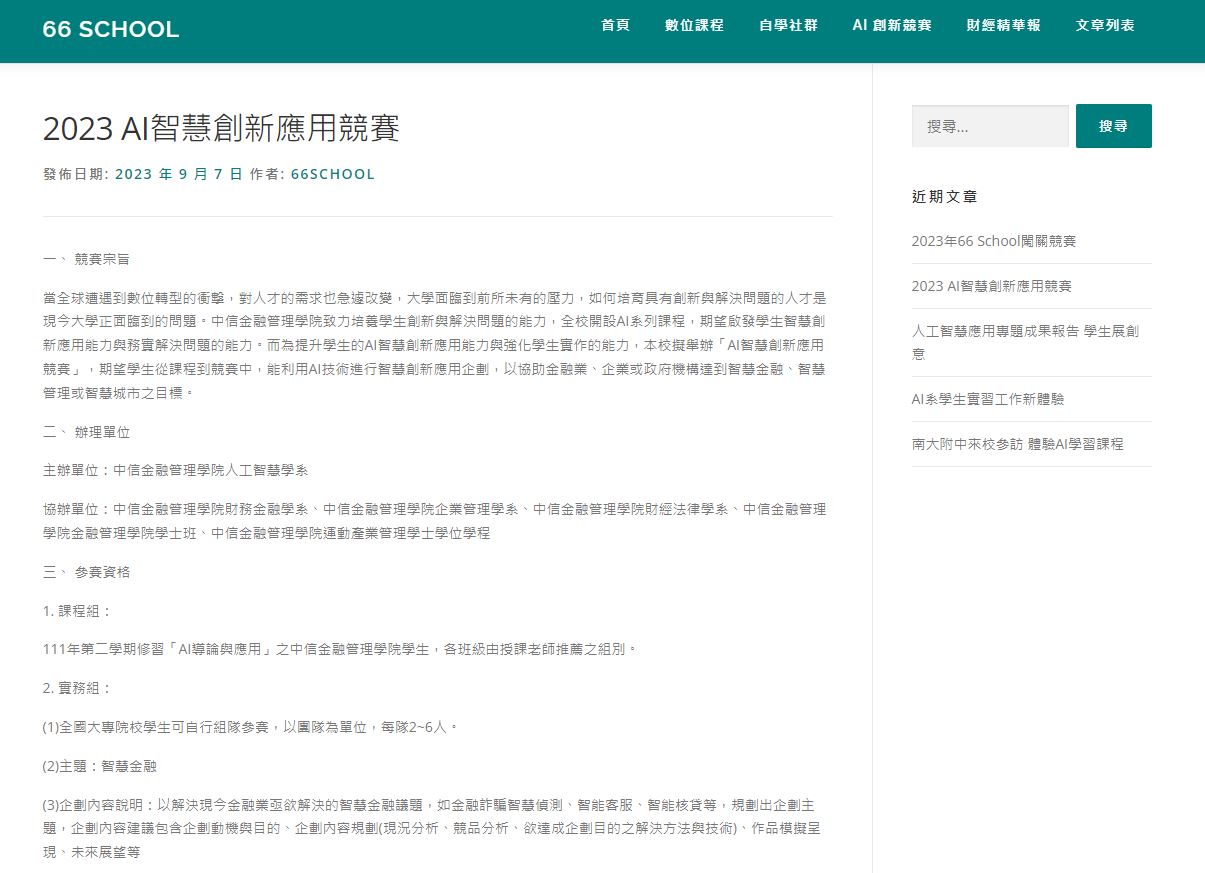 66 SCHOOL

首頁　數位課程　自學社群　AI 創新競賽　財經精華報　文章列表

2023 AI智慧創新應用競賽

發佈日期: 2023 年 9 月 7 日 作者: 66SCHOOL

一、 競賽宗旨

當全球遭遇到數位轉型的衝擊，對人才的需求也急遽改變，大學面臨到前所未有的壓力，如何培育具有創新與解決問題的人才是現今大學正面臨到的問題。中信金融管理學院致力培養學生創新與解決問題的能力，全校開設AI系列課程，期望啟發學生智慧創新應用能力與務實解決問題的能力。而為提升學生的AI智慧創新應用能力與強化學生實作的能力，本校擬舉辦「AI智慧創新應用競賽」，期望學生從課程到競賽中，能利用AI技術進行智慧創新應用企劃，以協助金融業、企業或政府機構達到智慧金融、智慧管理或智慧城市之目標。

二、 辦理單位

主辦單位：中信金融管理學院人工智慧學系

協辦單位：中信金融管理學院財務金融學系、中信金融管理學院企業管理學系、中信金融管理學院財經法律學系、中信金融管理學院金融管理學院學士班、中信金融管理學院運動產業管理學士學位學程

三、 參賽資格

1. 課程組：

111年第二學期修習「AI導論與應用」之中信金融管理學院學生，各班級由授課老師推薦之組別。

2. 實務組：

(1)全國大專院校學生可自行組隊參賽，以團隊為單位，每隊2~6人。

(2)主題：智慧金融

(3)企劃內容說明：以解決現今金融業亟欲解決的智慧金融議題，如金融詐騙智慧偵測、智能客服、智能核貸等，規劃出企劃主題，企劃內容建議包含企劃動機與目的、企劃內容規劃(現況分析、競品分析、欲達成企劃目的之解決方法與技術)、作品模擬呈現、未來展望等

搜尋...　搜尋

近期文章

2023年66 School闖關競賽

2023 AI智慧創新應用競賽

人工智慧應用專題成果報告 學生展創意

AI系學生實習工作新體驗

南大附中來校參訪 體驗AI學習課程